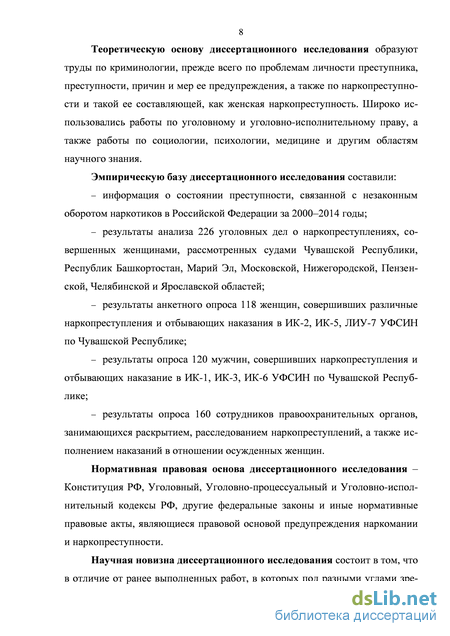 8

Теоретическую основу диссертационного исследования образуют труды по криминологии, прежде всего по проблемам личности преступника, преступности, причин и мер ее предупреждения, а также по наркопреступности и такой ее составляющей, как женская наркопреступность. Широко использовались работы по уголовному и уголовно-исполнительному праву, а также работы по социологии, психологии, медицине и другим областям научного знания.

Эмпирическую базу диссертационного исследования составили:

– информация о состоянии преступности, связанной с незаконным оборотом наркотиков в Российской Федерации за 2000–2014 годы;

– результаты анализа 226 уголовных дел о наркопреступлениях, совершенных женщинами, рассмотренных судами Чувашской Республики, Республик Башкортостан, Марий Эл, Московской, Нижегородской, Пензенской, Челябинской и Ярославской областей;

– результаты анкетного опроса 118 женщин, совершивших различные наркопреступления и отбывающих наказания в ИК-2, ИК-5, ЛИУ-7 УФСИН по Чувашской Республике;

– результаты опроса 120 мужчин, совершивших наркопреступления и отбывающих наказание в ИК-1, ИК-3, ИК-6 УФСИН по Чувашской Республике;

– результаты опроса 160 сотрудников правоохранительных органов, занимающихся раскрытием, расследованием наркопреступлений, а также исполнением наказаний в отношении осужденных женщин.

Нормативная правовая основа диссертационного исследования – Конституция РФ, Уголовный, Уголовно-процессуальный и Уголовно-исполнительный кодексы РФ, другие федеральные законы и иные нормативные правовые акты, являющиеся правовой основой предупреждения наркомании и наркопреступности.

Научная новизна диссертационного исследования состоит в том, что в отличие от ранее выполненных работ, в которых под разными углами зре-

dsLib.net
библиотека диссертаций